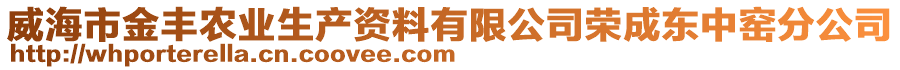 威海市金丰农业生产资料有限公司荣成东中窑分公司
http://whporterella.cn.coovee.com